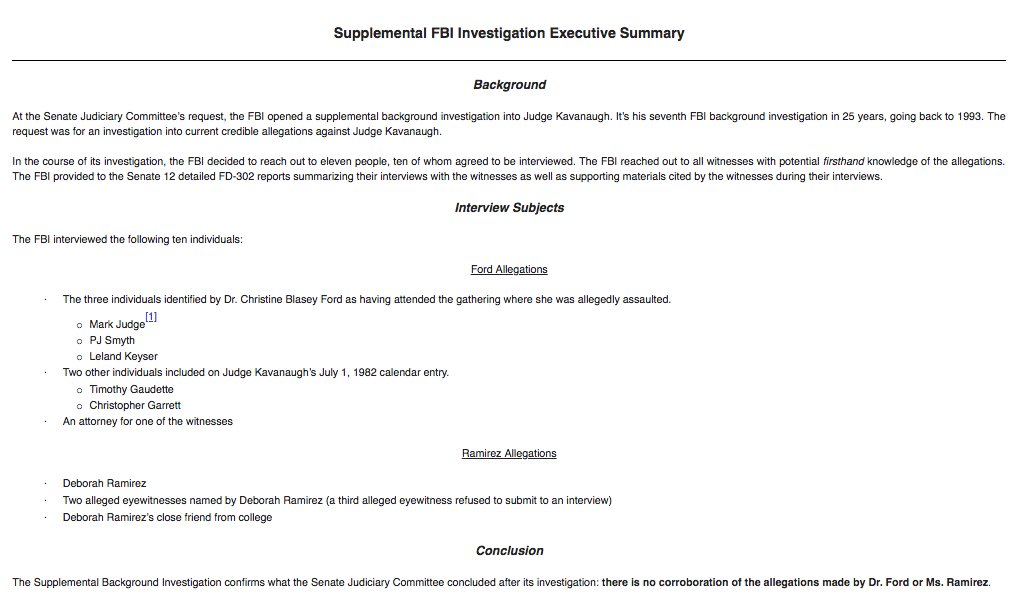 Supplemental FBI Investigation Executive Summary

Background

At the Senate Judiciary Committee's request, the FBI opened a supplemental background investigation into Judge Kavanaugh. It's his seventh FBI background investigation in 25 years, going back to 1993. The request was for an investigation into current credible allegations against Judge Kavanaugh.

In the course of its investigation, the FBI decided to reach out to eleven people, ten of whom agreed to be interviewed. The FBI reached out to all witnesses with potential firsthand knowledge of the allegations. The FBI provided to the Senate 12 detailed FD-302 reports summarizing their interviews with the witnesses as well as supporting materials cited by the witnesses during their interviews.

Interview Subjects

The FBI interviewed the following ten individuals:

Ford Allegations

· The three individuals identified by Dr. Christine Blasey Ford as having attended the gathering where she was allegedly assaulted.
  o Mark Judge[1]
  o PJ Smyth
  o Leland Keyser
· Two other individuals included on Judge Kavanaugh's July 1, 1982 calendar entry.
  o Timothy Gaudette
  o Christopher Garrett
· An attorney for one of the witnesses

Ramirez Allegations

· Deborah Ramirez
· Two alleged eyewitnesses named by Deborah Ramirez (a third alleged eyewitness refused to submit to an interview)
· Deborah Ramirez's close friend from college

Conclusion

The Supplemental Background Investigation confirms what the Senate Judiciary Committee concluded after its investigation: there is no corroboration of the allegations made by Dr. Ford or Ms. Ramirez.